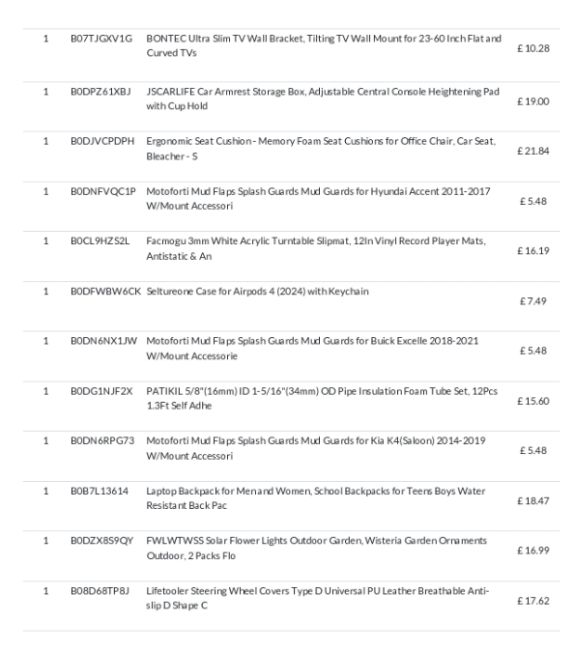 | 1 | B07TJGXV1G | BONTEC Ultra Slim TV Wall Bracket, Tilting TV Wall Mount for 23-60 Inch Flat and Curved TVs | £ 10.28 |
|---|---|---|---|
| 1 | B0DPZ61XBJ | JSCARLIFE Car Armrest Storage Box, Adjustable Central Console Heightening Pad with Cup Hold | £ 19.00 |
| 1 | B0DJVCPDPH | Ergonomic Seat Cushion - Memory Foam Seat Cushions for Office Chair, Car Seat, Bleacher - S | £ 21.84 |
| 1 | B0DNFVQC1P | Motoforti Mud Flaps Splash Guards Mud Guards for Hyundai Accent 2011-2017 W/Mount Accessori | £ 5.48 |
| 1 | B0CL9HZS2L | Facmogu 3mm White Acrylic Turntable Slipmat, 12In Vinyl Record Player Mats, Antistatic & An | £ 16.19 |
| 1 | B0DFWBW6CK | Seltureone Case for Airpods 4 (2024) with Keychain | £ 7.49 |
| 1 | B0DN6NX1JW | Motoforti Mud Flaps Splash Guards Mud Guards for Buick Excelle 2018-2021 W/Mount Accessorie | £ 5.48 |
| 1 | B0DG1NJF2X | PATIKIL 5/8"(16mm) ID 1-5/16"(34mm) OD Pipe Insulation Foam Tube Set, 12Pcs 1.3Ft Self Adhe | £ 15.60 |
| 1 | B0DN6RPG73 | Motoforti Mud Flaps Splash Guards Mud Guards for Kia K4(Saloon) 2014-2019 W/Mount Accessori | £ 5.48 |
| 1 | B0B7L13614 | Laptop Backpack for Men and Women, School Backpacks for Teens Boys Water Resistant Back Pac | £ 18.47 |
| 1 | B0DZX8S9QY | FWLWTWSS Solar Flower Lights Outdoor Garden, Wisteria Garden Ornaments Outdoor, 2 Packs Flo | £ 16.99 |
| 1 | B08D68TP8J | Lifetooler Steering Wheel Covers Type D Universal PU Leather Breathable Anti-slip D Shape C | £ 17.62 |